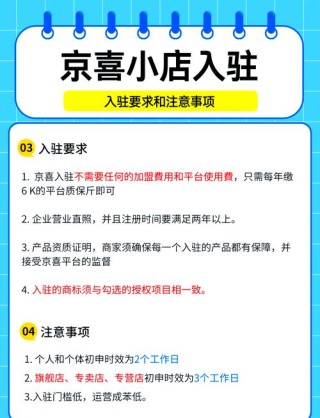 京喜小店入驻

入驻要求和注意事项

03 入驻要求

1. 京喜入驻不需要任何的加盟费用和平台使用费，只需每年缴6 K的平台质保斤即可

2. 企业营业直照，并且注册时间要满足两年以上。

3. 产品资质证明，商家须确保每一个入驻的产品都有保障，并接受京喜平台的监督

4. 入驻的商标须与勾选的授权项目相一致。

04 注意事项

1. 个人和个体初申时效为2个工作日

2. 旗舰店、专卖店、专营店初申时效为3个工作日

3.入驻门槛低，运营成苯低。